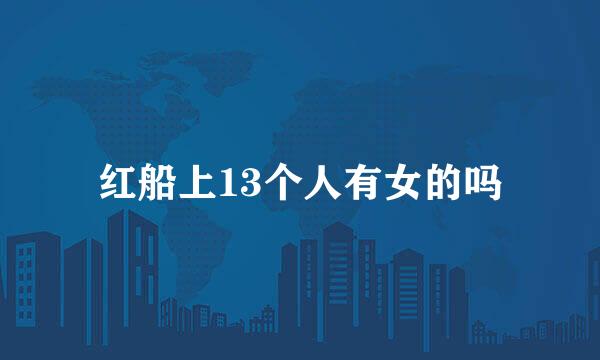 红船上13个人有女的吗